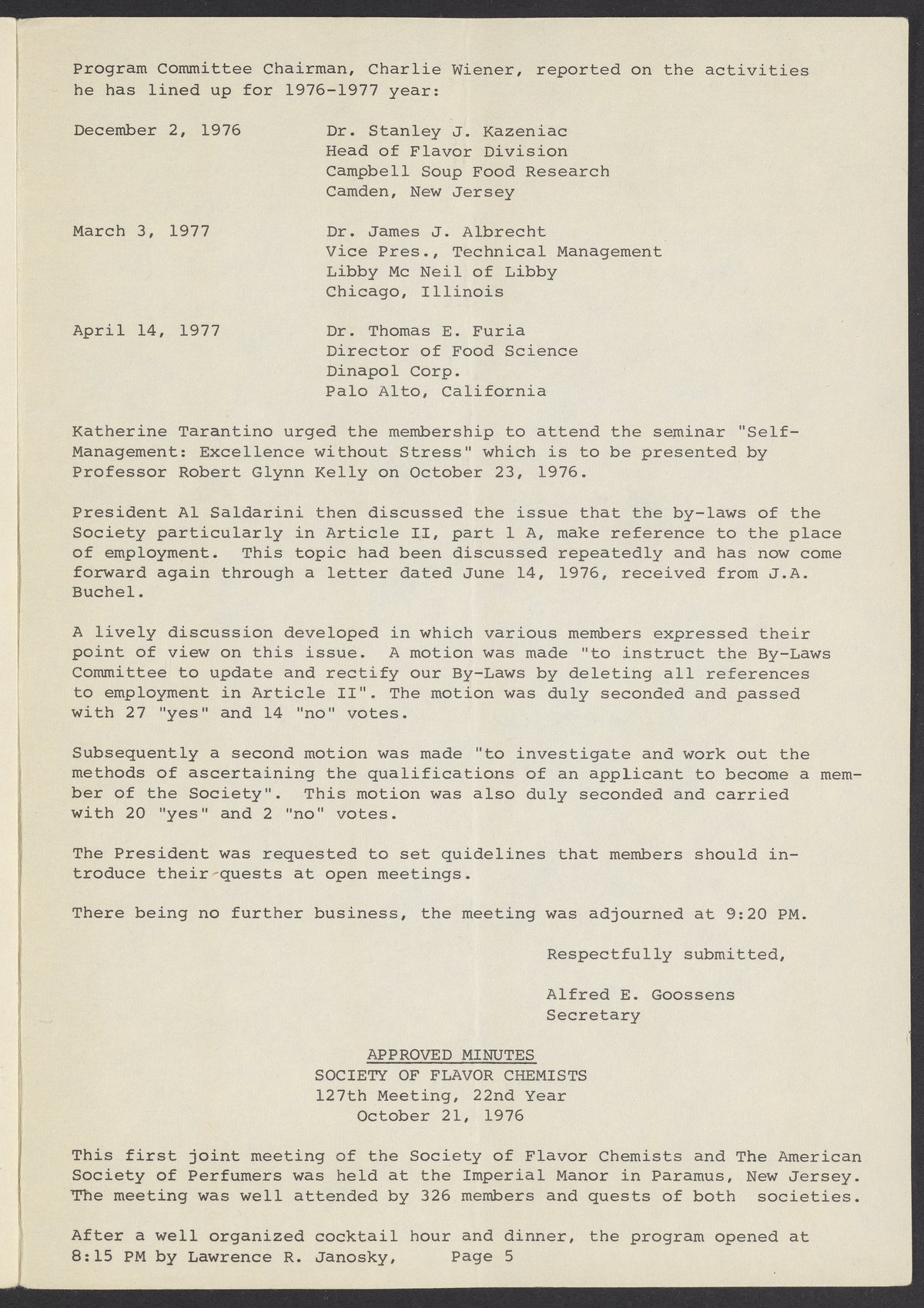 Program Committee Chairman, Charlie Wiener, reported on the activities he has lined up for 1976-1977 year:

December 2, 1976 Dr. Stanley J. Kazeniac
Head of Flavor Division
Campbell Soup Food Research
Camden, New Jersey

March 3, 1977 Dr. James J. Albrecht
Vice Pres., Technical Management
Libby Mc Neil of Libby
Chicago, Illinois

April 14, 1977 Dr. Thomas E. Furia
Director of Food Science
Dinapol Corp.
Palo Alto, California

Katherine Tarantino urged the membership to attend the seminar "Self-Management: Excellence without Stress" which is to be presented by Professor Robert Glynn Kelly on October 23, 1976.

President Al Saldarini then discussed the issue that the by-laws of the Society particularly in Article II, part 1 A, make reference to the place of employment. This topic had been discussed repeatedly and has now come forward again through a letter dated June 14, 1976, received from J.A. Buchel.

A lively discussion developed in which various members expressed their point of view on this issue. A motion was made "to instruct the By-Laws Committee to update and rectify our By-Laws by deleting all references to employment in Article II". The motion was duly seconded and passed with 27 "yes" and 14 "no" votes.

Subsequently a second motion was made "to investigate and work out the methods of ascertaining the qualifications of an applicant to become a member of the Society". This motion was also duly seconded and carried with 20 "yes" and 2 "no" votes.

The President was requested to set quidelines that members should introduce their quests at open meetings.

There being no further business, the meeting was adjourned at 9:20 PM.

Respectfully submitted,

Alfred E. Goossens
Secretary

APPROVED MINUTES
SOCIETY OF FLAVOR CHEMISTS
127th Meeting, 22nd Year
October 21, 1976

This first joint meeting of the Society of Flavor Chemists and The American Society of Perfumers was held at the Imperial Manor in Paramus, New Jersey. The meeting was well attended by 326 members and quests of both societies.

After a well organized cocktail hour and dinner, the program opened at 8:15 PM by Lawrence R. Janosky, Page 5